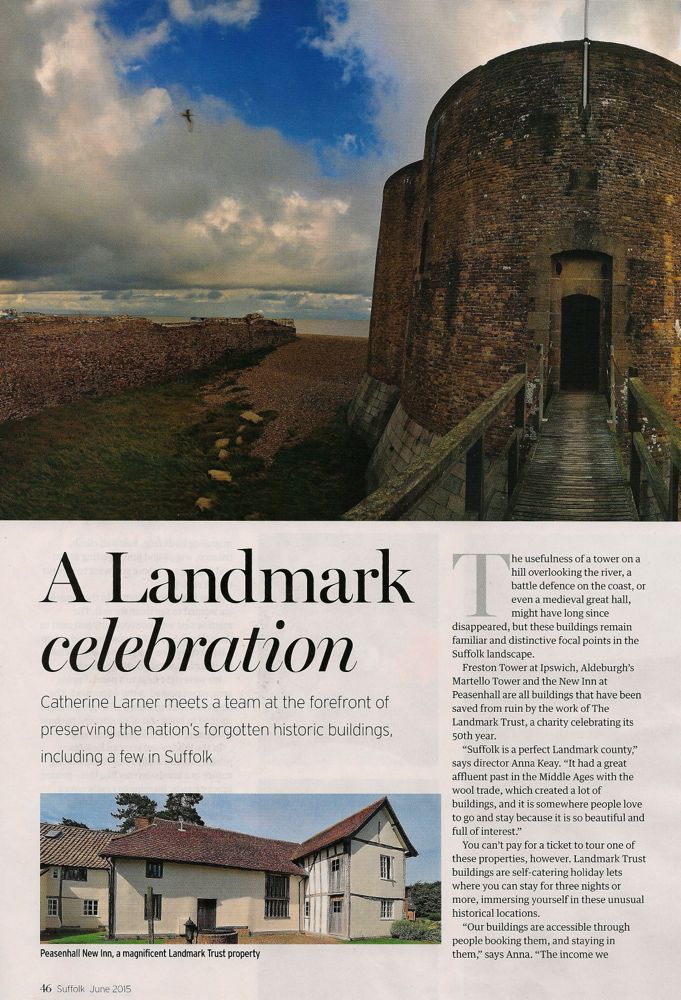 A Landmark celebration

Catherine Larner meets a team at the forefront of preserving the nation's forgotten historic buildings, including a few in Suffolk

Peasenhall New Inn, a magnificent Landmark Trust property

The usefulness of a tower on a hill overlooking the river, a battle defence on the coast, or even a medieval great hall, might have long since disappeared, but these buildings remain familiar and distinctive focal points in the Suffolk landscape.

Freston Tower at Ipswich, Aldeburgh's Martello Tower and the New Inn at Peasenhall are all buildings that have been saved from ruin by the work of The Landmark Trust, a charity celebrating its 50th year.

"Suffolk is a perfect Landmark county," says director Anna Keay. "It had a great affluent past in the Middle Ages with the wool trade, which created a lot of buildings, and it is somewhere people love to go and stay because it is so beautiful and full of interest."

You can't pay for a ticket to tour one of these properties, however. Landmark Trust buildings are self-catering holiday lets where you can stay for three nights or more, immersing yourself in these unusual historical locations.

"Our buildings are accessible through people booking them, and staying in them," says Anna. "The income we

46 Suffolk June 2015